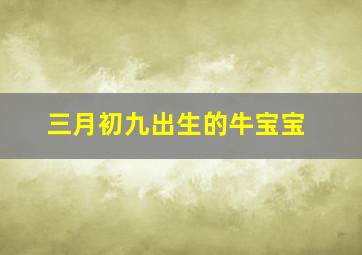 三月初九出生的牛宝宝